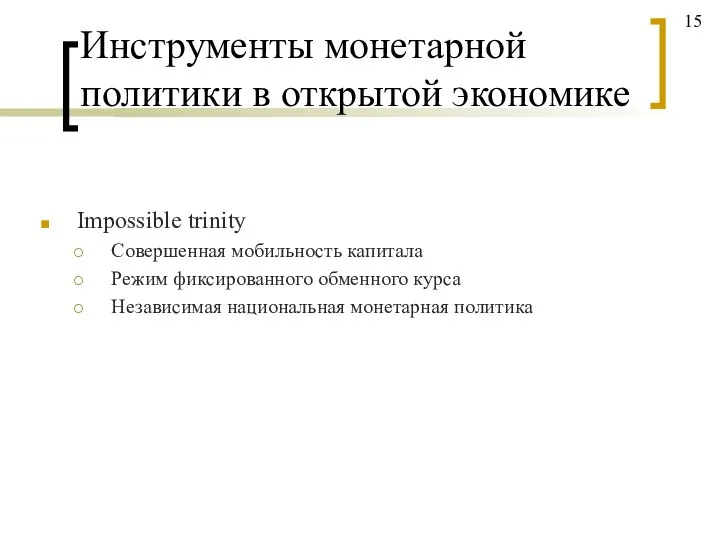 15

Инструменты монетарной политики в открытой экономике

Impossible trinity
Совершенная мобильность капитала
Режим фиксированного обменного курса
Независимая национальная монетарная политика